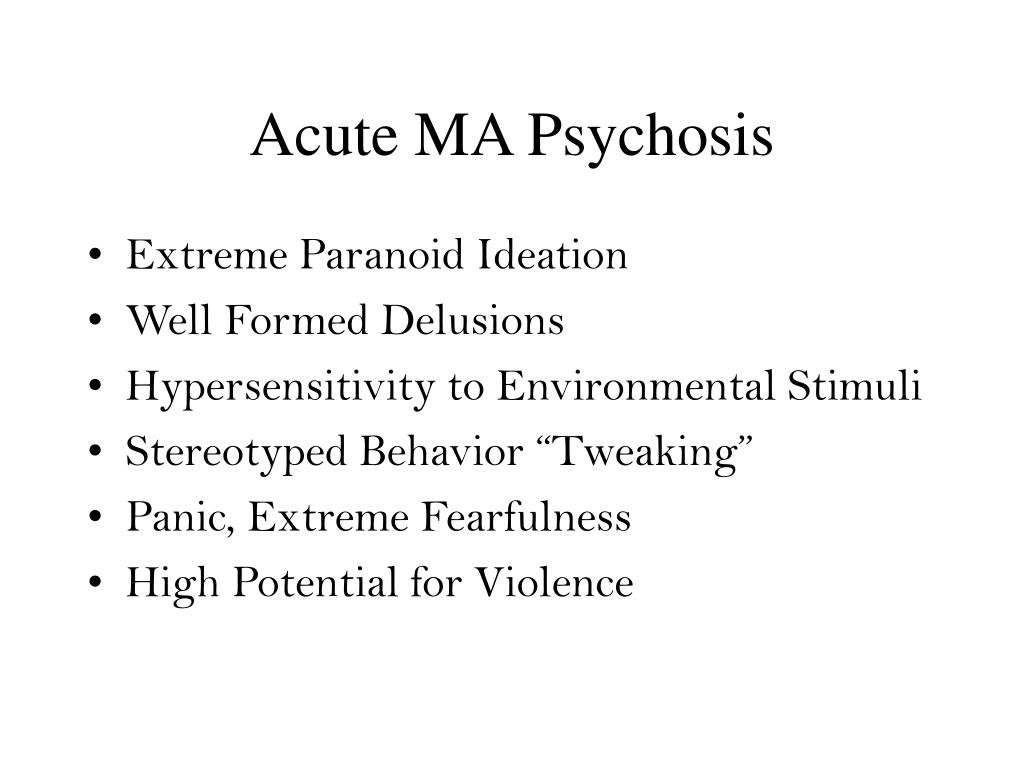 Acute MA Psychosis

• Extreme Paranoid Ideation
• Well Formed Delusions
• Hypersensitivity to Environmental Stimuli
• Stereotyped Behavior “Tweaking”
• Panic, Extreme Fearfulness
• High Potential for Violence